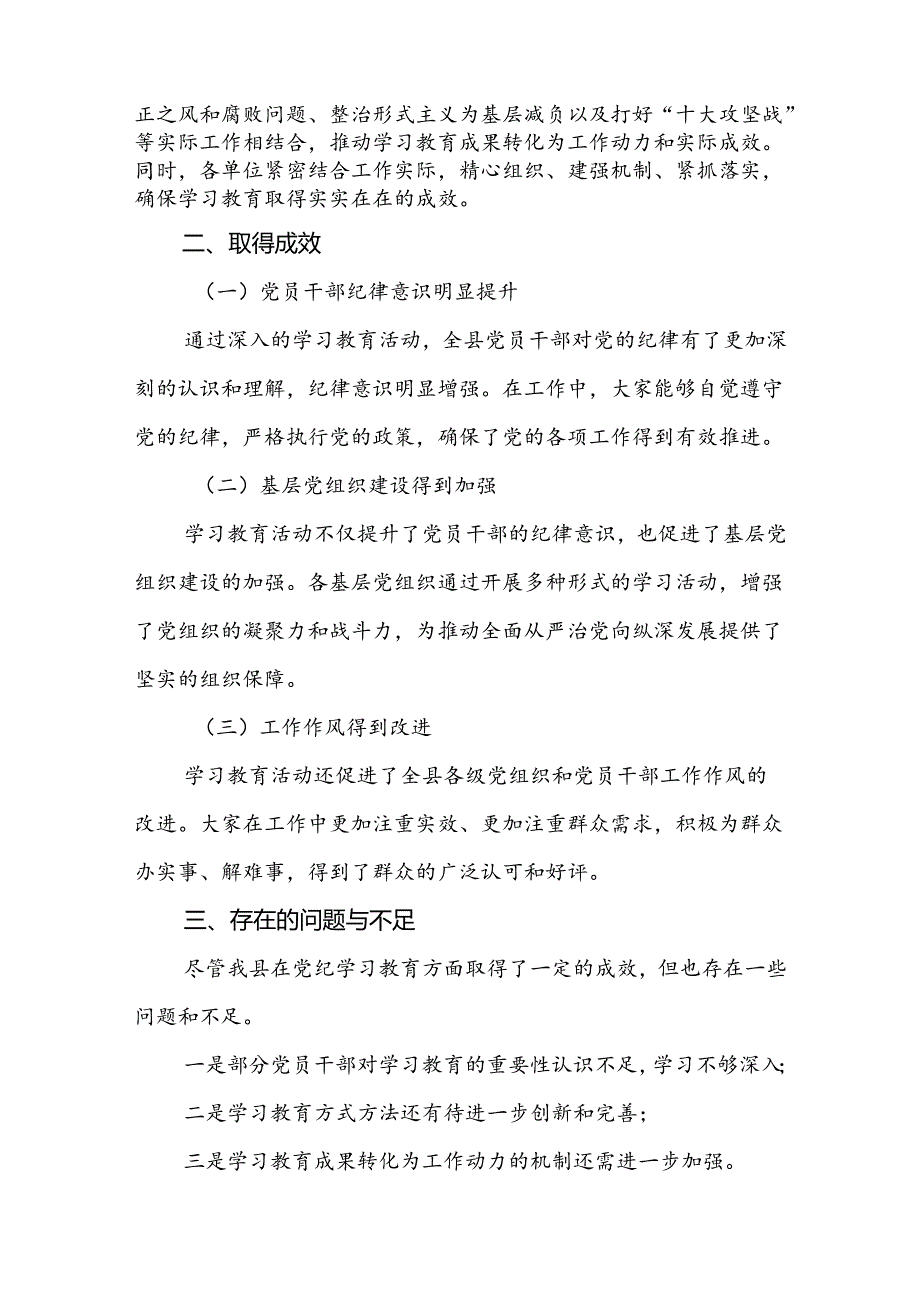 正之风和腐败问题、整治形式主义为基层减负以及打好“十大攻坚战”等实际工作相结合，推动学习教育成果转化为工作动力和实际成效。同时，各单位紧密结合工作实际，精心组织、建强机制、紧抓落实，确保学习教育取得实实在在的成效。

二、取得成效

（一）党员干部纪律意识明显提升

通过深入的学习教育活动，全县党员干部对党的纪律有了更加深刻的认识和理解，纪律意识明显增强。在工作中，大家能够自觉遵守党的纪律，严格执行党的政策，确保了党的各项工作得到有效推进。

（二）基层党组织建设得到加强

学习教育活动不仅提升了党员干部的纪律意识，也促进了基层党组织建设的加强。各基层党组织通过开展多种形式的学习活动，增强了党组织的凝聚力和战斗力，为推动全面从严治党向纵深发展提供了坚实的组织保障。

（三）工作作风得到改进

学习教育活动还促进了全县各级党组织和党员干部工作作风的改进。大家在工作中更加注重实效、更加注重群众需求，积极为群众办实事、解难事，得到了群众的广泛认可和好评。

三、存在的问题与不足

尽管我县在党纪学习教育方面取得了一定的成效，但也存在一些问题和不足。

一是部分党员干部对学习教育的重要性认识不足，学习不够深入；

二是学习教育方式方法还有待进一步创新和完善；

三是学习教育成果转化为工作动力的机制还需进一步加强。